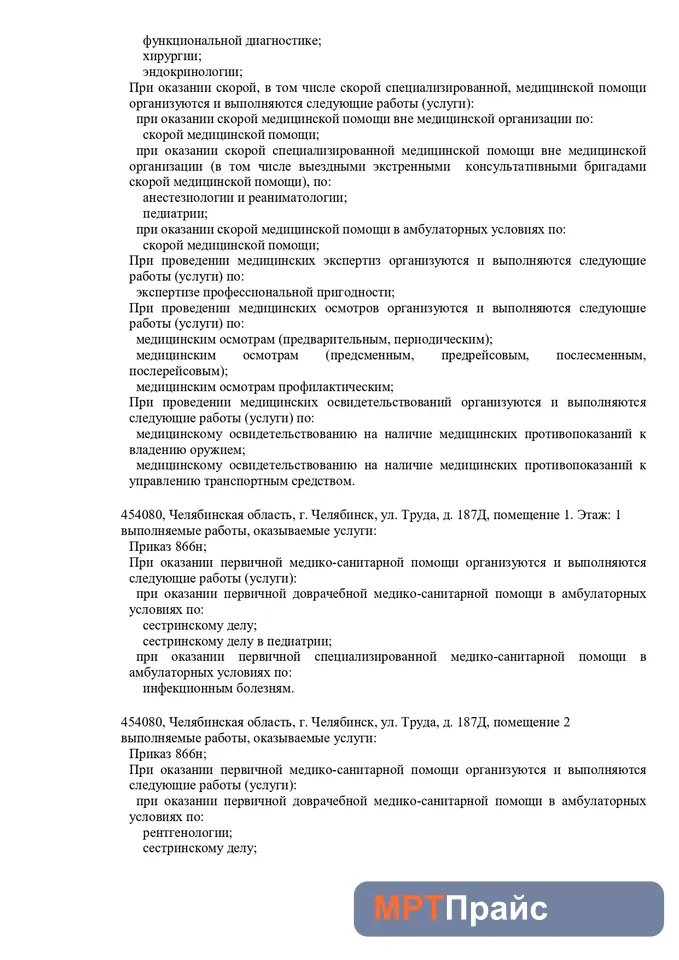 функциональной диагностике;
хирургии;
эндокринологии;

При оказании скорой, в том числе скорой специализированной, медицинской помощи организуются и выполняются следующие работы (услуги):
при оказании скорой медицинской помощи вне медицинской организации по:
скорой медицинской помощи;
при оказании скорой специализированной медицинской помощи вне медицинской организации (в том числе выездными экстренными консультативными бригадами скорой медицинской помощи), по:
анестезиологии и реаниматологии;
педиатрии;
при оказании скорой медицинской помощи в амбулаторных условиях по:
скорой медицинской помощи;

При проведении медицинских экспертиз организуются и выполняются следующие работы (услуги) по:
экспертизе профессиональной пригодности;

При проведении медицинских осмотров организуются и выполняются следующие работы (услуги) по:
медицинским осмотрам (предварительным, периодическим);
медицинским осмотрам (предсменным, предрейсовым, послесменным, послерейсовым);
медицинским осмотрам профилактическим;

При проведении медицинских освидетельствований организуются и выполняются следующие работы (услуги) по:
медицинскому освидетельствованию на наличие медицинских противопоказаний к владению оружием;
медицинскому освидетельствованию на наличие медицинских противопоказаний к управлению транспортным средством.

454080, Челябинская область, г. Челябинск, ул. Труда, д. 187Д, помещение 1. Этаж: 1
выполняемые работы, оказываемые услуги:
Приказ 866н;
При оказании первичной медико-санитарной помощи организуются и выполняются следующие работы (услуги):
при оказании первичной доврачебной медико-санитарной помощи в амбулаторных условиях по:
сестринскому делу;
сестринскому делу в педиатрии;
при оказании первичной специализированной медико-санитарной помощи в амбулаторных условиях по:
инфекционным болезням.

454080, Челябинская область, г. Челябинск, ул. Труда, д. 187Д, помещение 2
выполняемые работы, оказываемые услуги:
Приказ 866н;
При оказании первичной медико-санитарной помощи организуются и выполняются следующие работы (услуги):
при оказании первичной доврачебной медико-санитарной помощи в амбулаторных условиях по:
рентгенологии;
сестринскому делу;

МРТПрайс